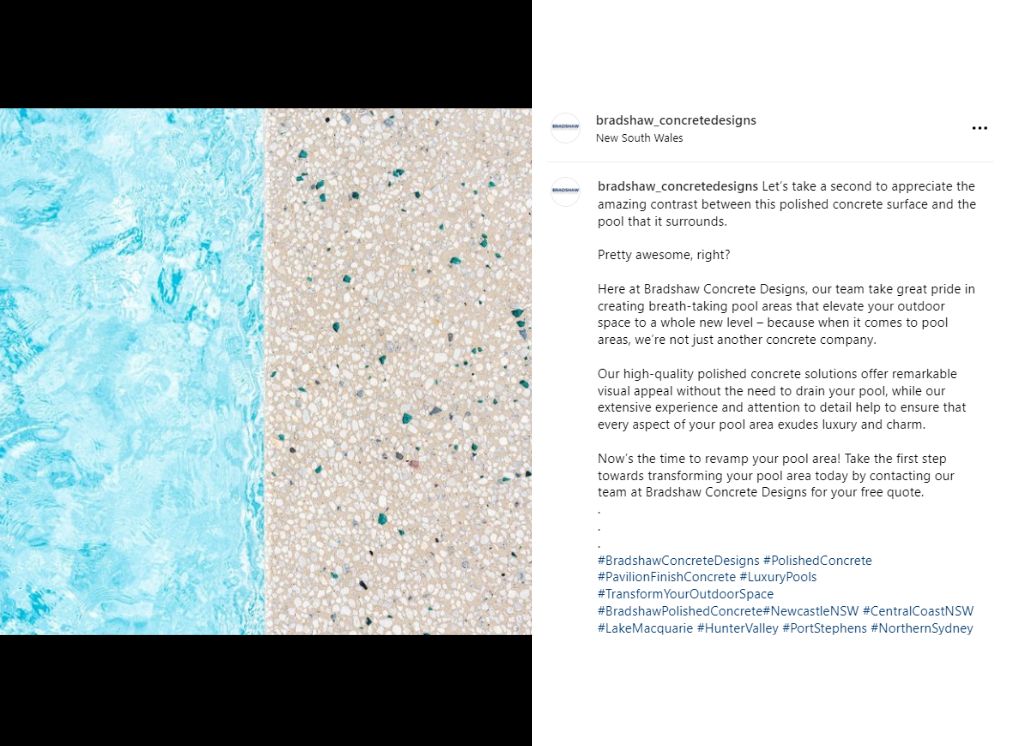 BRADSHAW

bradshaw_concretedesigns
New South Wales

...

BRADSHAW

bradshaw_concretedesigns Let's take a second to appreciate the amazing contrast between this polished concrete surface and the pool that it surrounds.

Pretty awesome, right?

Here at Bradshaw Concrete Designs, our team take great pride in creating breath-taking pool areas that elevate your outdoor space to a whole new level – because when it comes to pool areas, we're not just another concrete company.

Our high-quality polished concrete solutions offer remarkable visual appeal without the need to drain your pool, while our extensive experience and attention to detail help to ensure that every aspect of your pool area exudes luxury and charm.

Now's the time to revamp your pool area! Take the first step towards transforming your pool area today by contacting our team at Bradshaw Concrete Designs for your free quote.
.
.
.
#BradshawConcreteDesigns #PolishedConcrete #PavilionFinishConcrete #LuxuryPools #TransformYourOutdoorSpace #BradshawPolishedConcrete#NewcastleNSW #CentralCoastNSW #LakeMacquarie #HunterValley #PortStephens #NorthernSydney